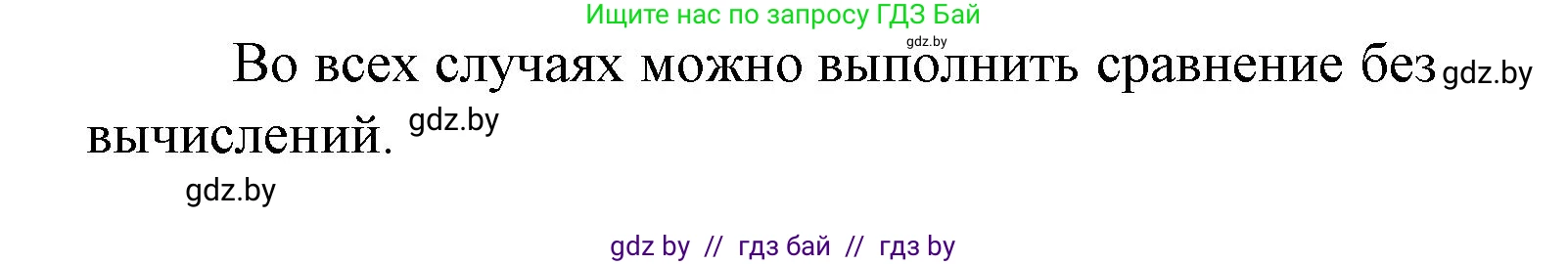 Ищите нас по запросу ГДЗ Бай

gdz.by

Во всех случаях можно выполнить сравнение без gdz.by вычислений. gdz.by

gdz.by

gdz by // гдз бай // гдз by